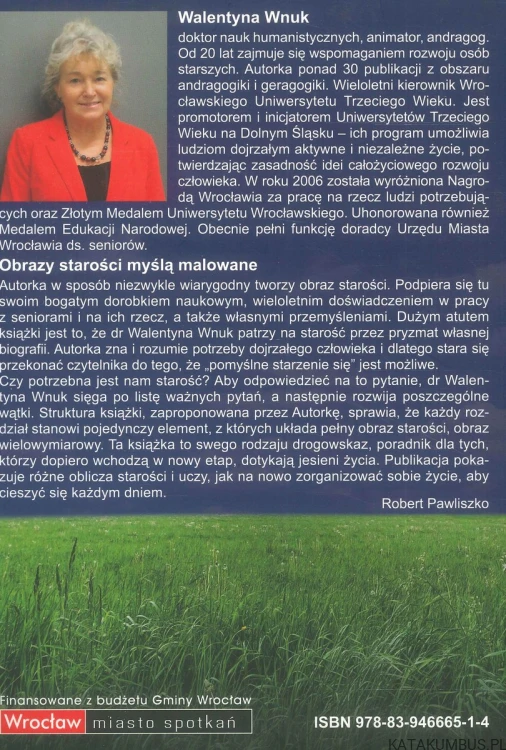 Walentyna Wnuk

doktor nauk humanistycznych, animator, andragog. Od 20 lat zajmuje się wspomaganiem rozwoju osób starszych. Autorka ponad 30 publikacji z obszaru andragogiki i geragogiki. Wieloletni kierownik Wrocławskiego Uniwersytetu Trzeciego Wieku. Jest promotorem i inicjatorem Uniwersytetów Trzeciego Wieku na Dolnym Śląsku – ich program umożliwia ludziom dojrzałym aktywne i niezależne życie, potwierdzając zasadność idei całożyciowego rozwoju człowieka. W roku 2006 została wyróżniona Nagrodą Wrocławia za pracę na rzecz ludzi potrzebujących oraz Złotym Medalem Uniwersytetu Wrocławskiego. Uhonorowana również Medalem Edukacji Narodowej. Obecnie pełni funkcję doradcy Urzędu Miasta Wrocławia ds. seniorów.

Obrazy starości myślą malowane

Autorka w sposób niezwykle wiarygodny tworzy obraz starości. Podpiera się tu swoim bogatym dorobkiem naukowym, wieloletnim doświadczeniem w pracy z seniorami i na ich rzecz, a także własnymi przemyśleniami. Dużym atutem książki jest to, że dr Walentyna Wnuk patrzy na starość przez pryzmat własnej biografii. Autorka zna i rozumie potrzeby dojrzałego człowieka i dlatego stara się przekonać czytelnika do tego, że „pomyślne starzenie się" jest możliwe.
Czy potrzebna jest nam starość? Aby odpowiedzieć na to pytanie, dr Walentyna Wnuk sięga po listę ważnych pytań, a następnie rozwija poszczególne wątki. Struktura książki, zaproponowana przez Autorkę, sprawia, że każdy rozdział stanowi pojedynczy element, z których układa pełny obraz starości, obraz wielowymiarowy. Ta książka to swego rodzaju drogowskaz, poradnik dla tych, którzy dopiero wchodzą w nowy etap, dotykają jesieni życia. Publikacja pokazuje różne oblicza starości i uczy, jak na nowo zorganizować sobie życie, aby cieszyć się każdym dniem.

Robert Pawliszko

Finansowane z budżetu Gminy Wrocław
Wrocław miasto spotkań

ISBN 978-83-946665-1-4

KATAKUMBUS.PL